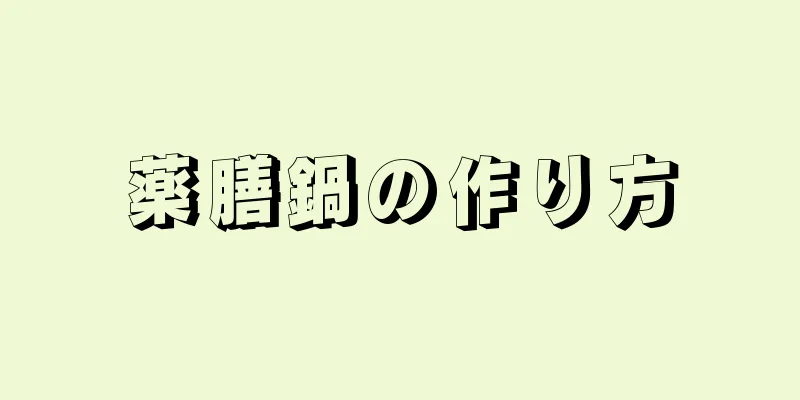 薬膳鍋の作り方